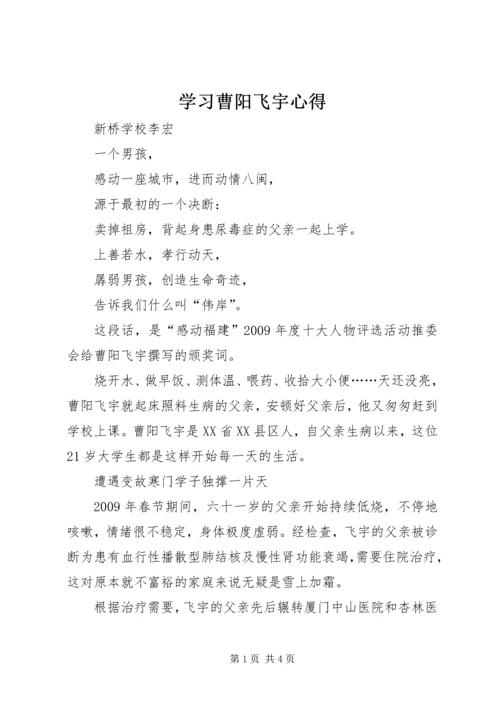 学习曹阳飞宇心得

新桥学校李宏

一个男孩，

感动一座城市，进而动情八闽，

源于最初的一个决断：

卖掉祖房，背起身患尿毒症的父亲一起上学。

上善若水，孝行动天，

孱弱男孩，创造生命奇迹，

告诉我们什么叫“伟岸”。

这段话，是“感动福建”2009年度十大人物评选活动推委会给曹阳飞宇撰写的颁奖词。

烧开水、做早饭、测体温、喂药、收拾大小便……天还没亮，曹阳飞宇就起床照料生病的父亲，安顿好父亲后，他又匆匆赶到学校上课。曹阳飞宇是XX省XX县区人，自父亲生病以来，这位21岁大学生都是这样开始每一天的生活。

遭遇变故寒门学子独撑一片天

2009年春节期间，六十一岁的父亲开始持续低烧，不停地咳嗽，情绪很不稳定，身体极度虚弱。经检查，飞宇的父亲被诊断为患有血行性播散型肺结核及慢性肾功能衰竭，需要住院治疗，这对原本就不富裕的家庭来说无疑是雪上加霜。

根据治疗需要，飞宇的父亲先后辗转厦门中山医院和杏林医

第1页 共4页